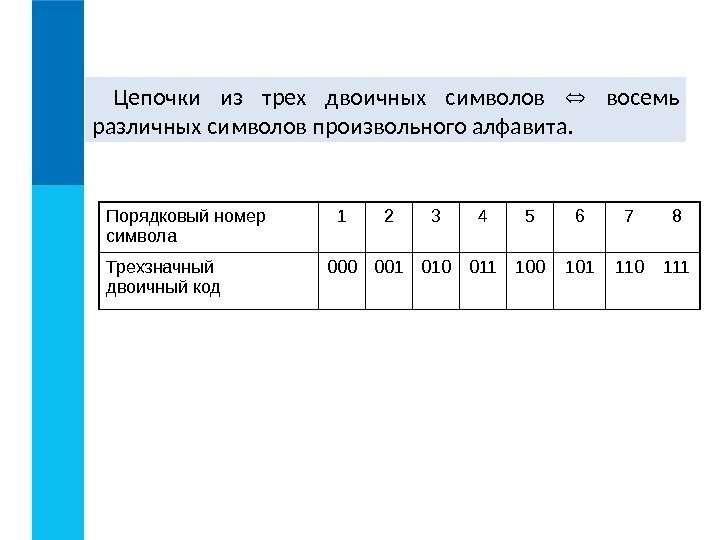 Цепочки из трех двоичных символов $\Leftrightarrow$ восемь различных символов произвольного алфавита.

| Порядковый номер символа | 1 | 2 | 3 | 4 | 5 | 6 | 7 | 8 |
|---|---|---|---|---|---|---|---|---|
| Трехзначный двоичный код | 000 | 001 | 010 | 011 | 100 | 101 | 110 | 111 |